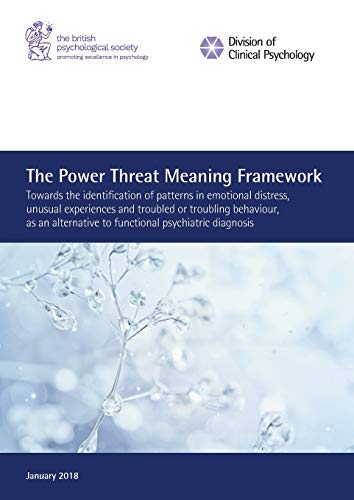 the british psychological society
promoting excellence in psychology

Division of Clinical Psychology

The Power Threat Meaning Framework

Towards the identification of patterns in emotional distress, unusual experiences and troubled or troubling behaviour, as an alternative to functional psychiatric diagnosis

January 2018